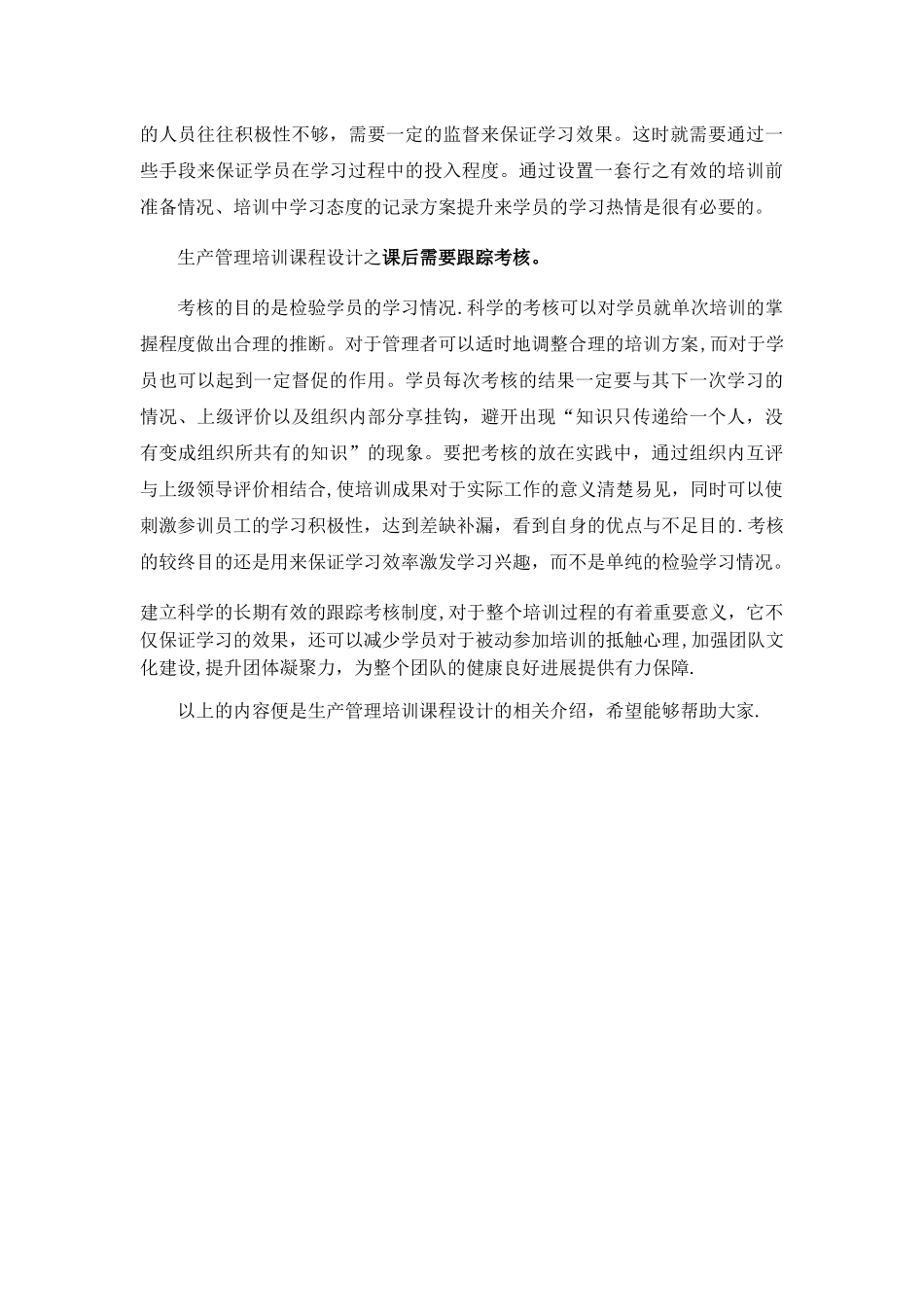 的人员往往积极性不够，需要一定的监督来保证学习效果。这时就需要通过一些手段来保证学员在学习过程中的投入程度。通过设置一套行之有效的培训前准备情况、培训中学习态度的记录方案提升来学员的学习热情是很有必要的。

生产管理培训课程设计之课后需要跟踪考核。

考核的目的是检验学员的学习情况.科学的考核可以对学员就单次培训的掌握程度做出合理的推断。对于管理者可以适时地调整合理的培训方案,而对于学员也可以起到一定督促的作用。学员每次考核的结果一定要与其下一次学习的情况、上级评价以及组织内部分享挂钩，避开出现“知识只传递给一个人，没有变成组织所共有的知识”的现象。要把考核的放在实践中，通过组织内互评与上级领导评价相结合,使培训成果对于实际工作的意义清楚易见，同时可以使刺激参训员工的学习积极性，达到差缺补漏，看到自身的优点与不足目的.考核的较终目的还是用来保证学习效率激发学习兴趣，而不是单纯的检验学习情况。

建立科学的长期有效的跟踪考核制度,对于整个培训过程的有着重要意义，它不仅保证学习的效果，还可以减少学员对于被动参加培训的抵触心理,加强团队文化建设,提升团体凝聚力，为整个团队的健康良好进展提供有力保障.

以上的内容便是生产管理培训课程设计的相关介绍，希望能够帮助大家.